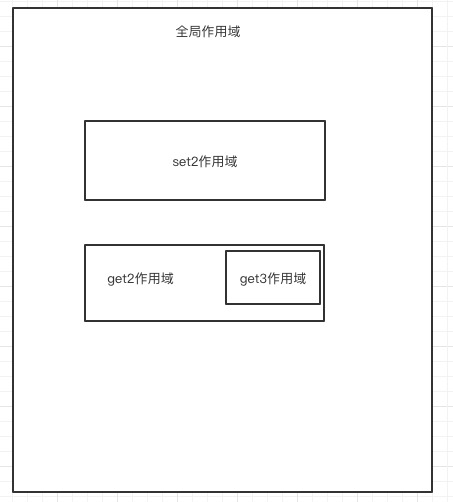 全局作用域

set2作用域

get2作用域

get3作用域